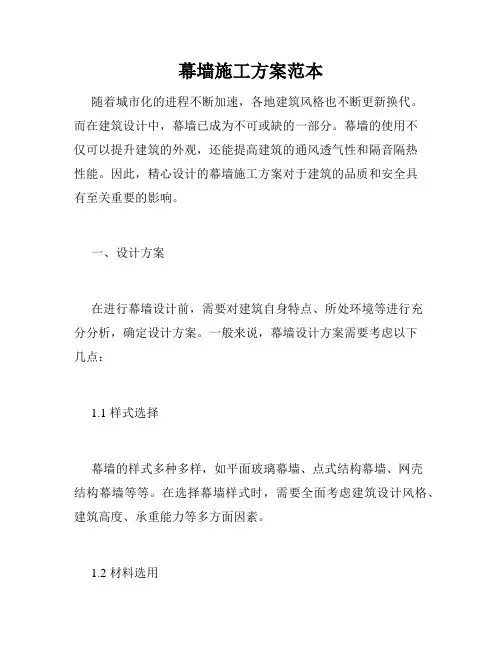 幕墙施工方案范本

随着城市化的进程不断加速，各地建筑风格也不断更新换代。而在建筑设计中，幕墙已成为不可或缺的一部分。幕墙的使用不仅可以提升建筑的外观，还能提高建筑的通风透气性和隔音隔热性能。因此，精心设计的幕墙施工方案对于建筑的品质和安全具有至关重要的影响。

一、设计方案

在进行幕墙设计前，需要对建筑自身特点、所处环境等进行充分分析，确定设计方案。一般来说，幕墙设计方案需要考虑以下几点：

1.1 样式选择

幕墙的样式多种多样，如平面玻璃幕墙、点式结构幕墙、网壳结构幕墙等等。在选择幕墙样式时，需要全面考虑建筑设计风格、建筑高度、承重能力等多方面因素。

1.2 材料选用